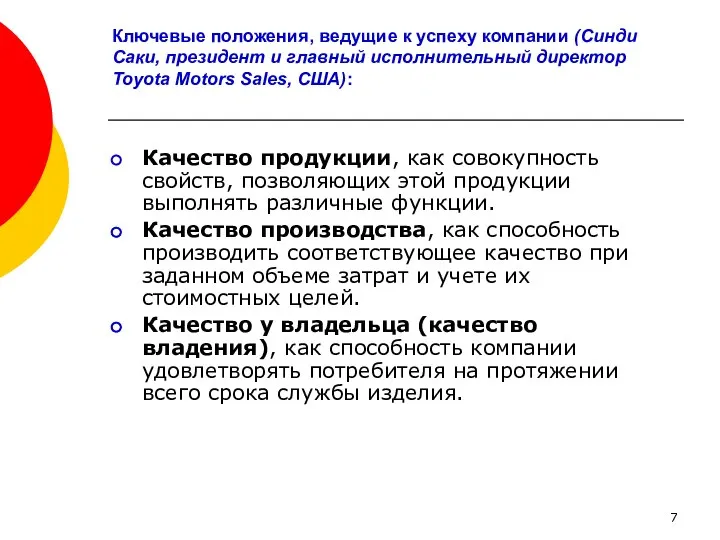 Ключевые положения, ведущие к успеху компании (Синди Саки, президент и главный исполнительный директор Toyota Motors Sales, США):

Качество продукции, как совокупность свойств, позволяющих этой продукции выполнять различные функции.

Качество производства, как способность производить соответствующее качество при заданном объеме затрат и учете их стоимостных целей.

Качество у владельца (качество владения), как способность компании удовлетворять потребителя на протяжении всего срока службы изделия.

7